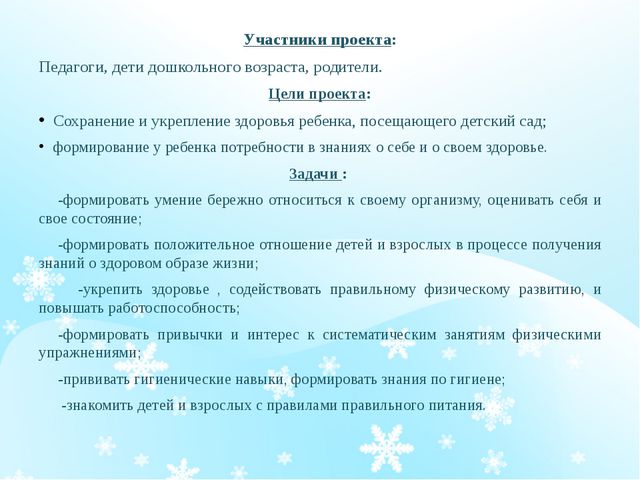 Участники проекта:

Педагоги, дети дошкольного возраста, родители.

Цели проекта:

• Сохранение и укрепление здоровья ребенка, посещающего детский сад;

• формирование у ребенка потребности в знаниях о себе и о своем здоровье.

Задачи :

-формировать умение бережно относиться к своему организму, оценивать себя и свое состояние;

-формировать положительное отношение детей и взрослых в процессе получения знаний о здоровом образе жизни;

-укрепить здоровье , содействовать правильному физическому развитию, и повышать работоспособность;

-формировать привычки и интерес к систематическим занятиям физическими упражнениями;

-прививать гигиенические навыки, формировать знания по гигиене;

-знакомить детей и взрослых с правилами правильного питания.